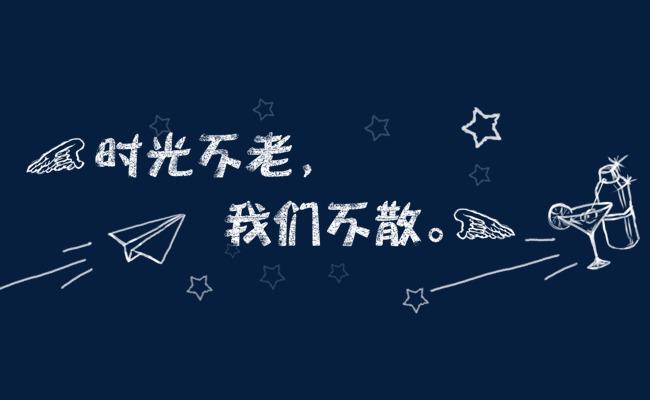 时光不老，
我们不散。